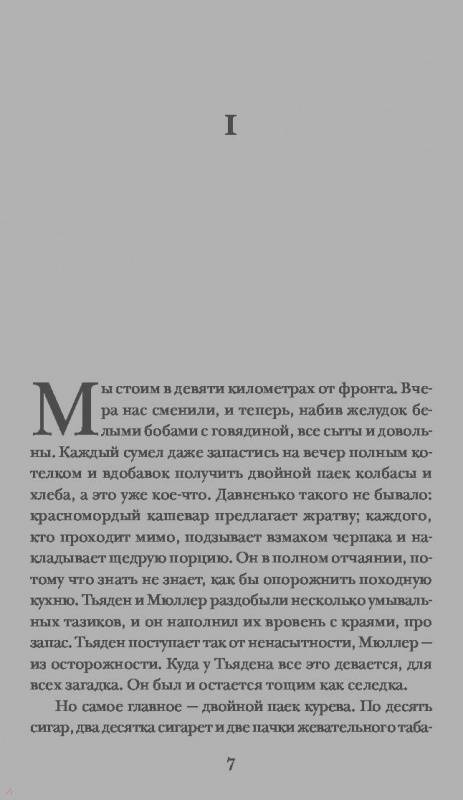 I

Мы стоим в девяти километрах от фронта. Вчера нас сменили, и теперь, набив желудок белыми бобами с говядиной, все сыты и довольны. Каждый сумел даже запастись на вечер полным котелком и вдобавок получить двойной паек колбасы и хлеба, а это уже кое-что. Давненько такого не бывало: красномордый кашевар предлагает жратву; каждого, кто проходит мимо, подзывает взмахом черпака и накладывает щедрую порцию. Он в полном отчаянии, потому что знать не знает, как бы опорожнить походную кухню. Тьяден и Мюллер раздобыли несколько умывальных тазиков, и он наполнил их вровень с краями, про запас. Тьяден поступает так от ненасытности, Мюллер — из осторожности. Куда у Тьядена все это девается, для всех загадка. Он был и остается тощим как селедка.

Но самое главное — двойной паек курева. По десять сигар, два десятка сигарет и две пачки жевательного таба-

7